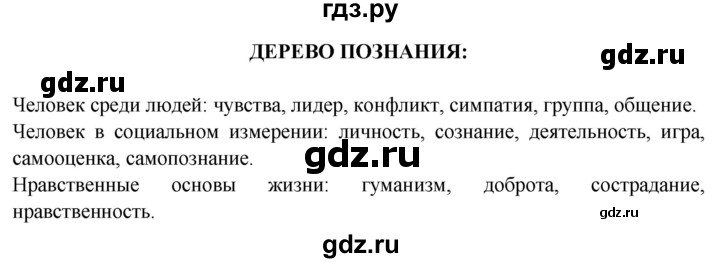 гдз.ру

ДЕРЕВО ПОЗНАНИЯ:

gdz.ru

gdz.ru

Человек среди людей: чувства, лидер, конфликт, симпатия, группа, общение.

Человек в социальном измерении: личность, сознание, деятельность, игра, самооценка, самопознание.

gdz.ru

Нравственные основы жизни: гуманизм, доброта, сострадание, нравственность.

gdz.ru

gdz.ru